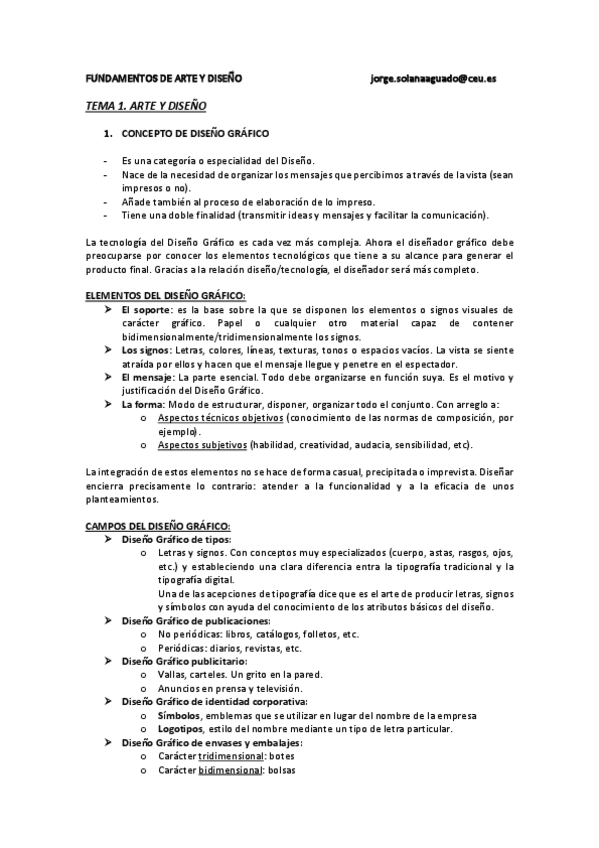 FUNDAMENTOS DE ARTE Y DISEÑO jorge.solanaaguado@ceu.es

TEMA 1. ARTE Y DISEÑO

1. CONCEPTO DE DISEÑO GRÁFICO

- Es una categoría o especialidad del Diseño.
- Nace de la necesidad de organizar los mensajes que percibimos a través de la vista (sean impresos o no).
- Añade también al proceso de elaboración de lo impreso.
- Tiene una doble finalidad (transmitir ideas y mensajes y facilitar la comunicación).

La tecnología del Diseño Gráfico es cada vez más compleja. Ahora el diseñador gráfico debe preocuparse por conocer los elementos tecnológicos que tiene a su alcance para generar el producto final. Gracias a la relación diseño/tecnología, el diseñador será más completo.

ELEMENTOS DEL DISEÑO GRÁFICO:
➤ El soporte: es la base sobre la que se disponen los elementos o signos visuales de carácter gráfico. Papel o cualquier otro material capaz de contener bidimensionalmente/tridimensionalmente los signos.
➤ Los signos: Letras, colores, líneas, texturas, tonos o espacios vacíos. La vista se siente atraída por ellos y hacen que el mensaje llegue y penetre en el espectador.
➤ El mensaje: La parte esencial. Todo debe organizarse en función suya. Es el motivo y justificación del Diseño Gráfico.
➤ La forma: Modo de estructurar, disponer, organizar todo el conjunto. Con arreglo a:
o Aspectos técnicos objetivos (conocimiento de las normas de composición, por ejemplo).
o Aspectos subjetivos (habilidad, creatividad, audacia, sensibilidad, etc).

La integración de estos elementos no se hace de forma casual, precipitada o imprevista. Diseñar encierra precisamente lo contrario: atender a la funcionalidad y a la eficacia de unos planteamientos.

CAMPOS DEL DISEÑO GRÁFICO:
➤ Diseño Gráfico de tipos:
o Letras y signos. Con conceptos muy especializados (cuerpo, astas, rasgos, ojos, etc.) y estableciendo una clara diferencia entra la tipografía tradicional y la tipografía digital.
Una de las acepciones de tipografía dice que es el arte de producir letras, signos y símbolos con ayuda del conocimiento de los atributos básicos del diseño.
➤ Diseño Gráfico de publicaciones:
o No periódicas: libros, catálogos, folletos, etc.
o Periódicas: diarios, revistas, etc.
➤ Diseño Gráfico publicitario:
o Vallas, carteles. Un grito en la pared.
o Anuncios en prensa y televisión.
➤ Diseño Gráfico de identidad corporativa:
o Símbolos, emblemas que se utilizar en lugar del nombre de la empresa
o Logotipos, estilo del nombre mediante un tipo de letra particular.
➤ Diseño Gráfico de envases y embalajes:
o Carácter tridimensional: botes
o Carácter bidimensional: bolsas